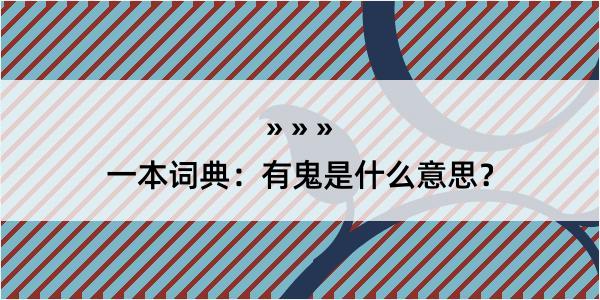 » » »

一本词典：有鬼是什么意思？